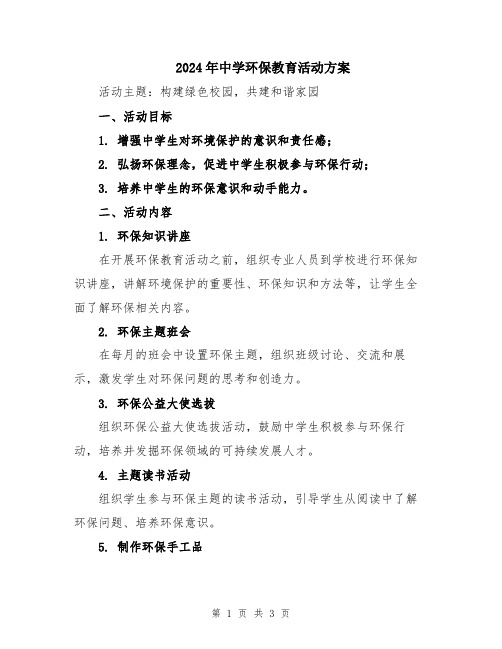 2024年中学环保教育活动方案

活动主题：构建绿色校园，共建和谐家园

一、活动目标

1. 增强中学生对环境保护的意识和责任感；

2. 弘扬环保理念，促进中学生积极参与环保行动；

3. 培养中学生的环保意识和动手能力。

二、活动内容

1. 环保知识讲座

在开展环保教育活动之前，组织专业人员到学校进行环保知识讲座，讲解环境保护的重要性、环保知识和方法等，让学生全面了解环保相关内容。

2. 环保主题班会

在每月的班会中设置环保主题，组织班级讨论、交流和展示，激发学生对环保问题的思考和创造力。

3. 环保公益大使选拔

组织环保公益大使选拔活动，鼓励中学生积极参与环保行动，培养并发掘环保领域的可持续发展人才。

4. 主题读书活动

组织学生参与环保主题的读书活动，引导学生从阅读中了解环保问题、培养环保意识。

5. 制作环保手工品

第 1 页 共 3 页